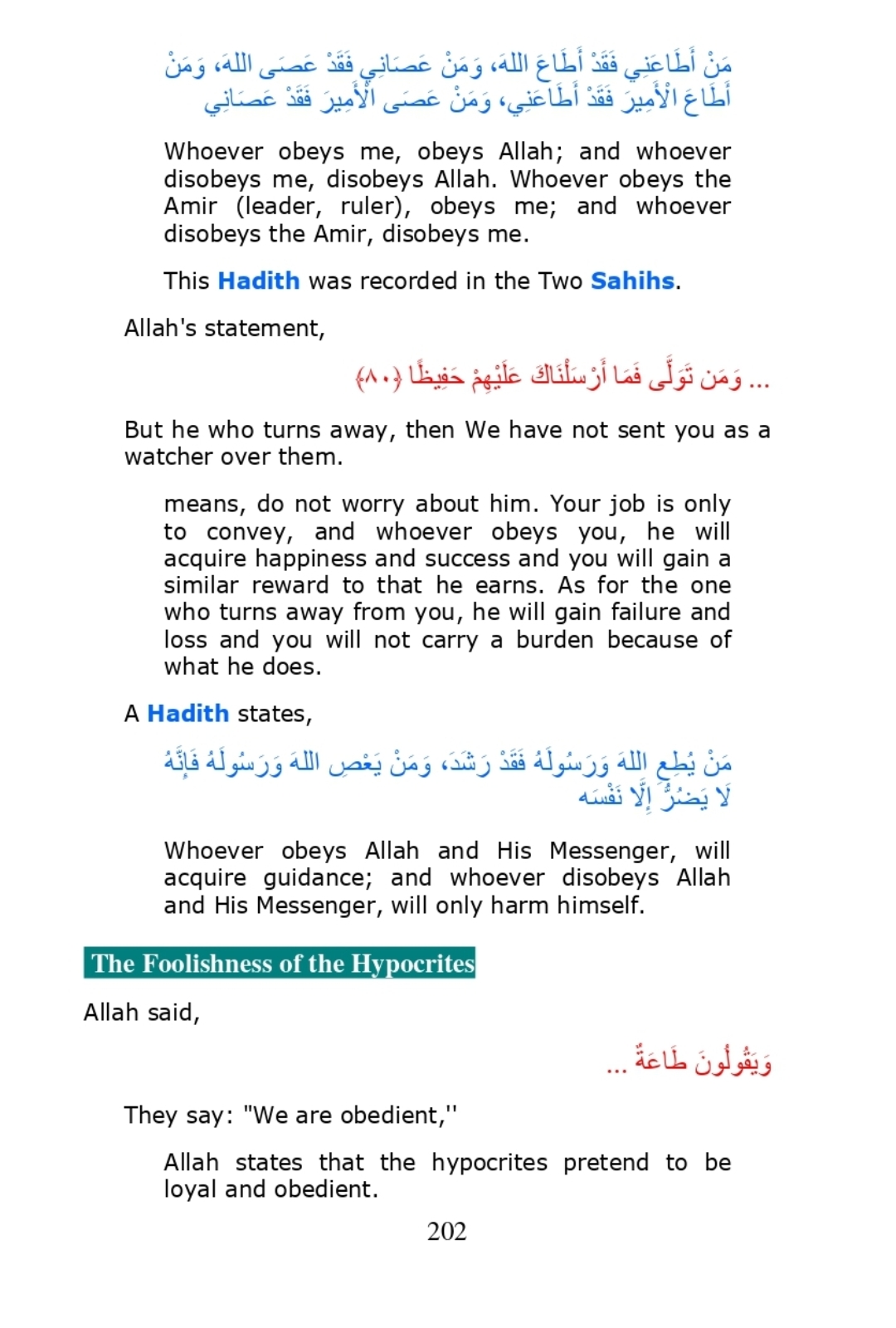 مَنْ أَطَاعَنِي فَقَدْ أَطَاعَ اللهَ، وَمَنْ عَصَانِي فَقَدْ عَصَى اللهَ، وَمَنْ أَطَاعَ الْأَمِيرَ فَقَدْ أَطَاعَنِي، وَمَنْ عَصَى الْأَمِيرَ فَقَدْ عَصَانِي

Whoever obeys me, obeys Allah; and whoever disobeys me, disobeys Allah. Whoever obeys the Amir (leader, ruler), obeys me; and whoever disobeys the Amir, disobeys me.

This Hadith was recorded in the Two Sahihs.

Allah's statement,

... وَمَن تَوَلَّى فَمَا أَرْسَلْنَاكَ عَلَيْهِمْ حَفِيظًا ﴿٨٠﴾

But he who turns away, then We have not sent you as a watcher over them.

means, do not worry about him. Your job is only to convey, and whoever obeys you, he will acquire happiness and success and you will gain a similar reward to that he earns. As for the one who turns away from you, he will gain failure and loss and you will not carry a burden because of what he does.

A Hadith states,

مَنْ يُطِعِ اللهَ وَرَسُولَهُ فَقَدْ رَشَدَ، وَمَنْ يَعْصِ اللهَ وَرَسُولَهُ فَإِنَّهُ لَا يَضُرُّ إِلَّا نَفْسَه

Whoever obeys Allah and His Messenger, will acquire guidance; and whoever disobeys Allah and His Messenger, will only harm himself.

The Foolishness of the Hypocrites

Allah said,

وَيَقُولُونَ طَاعَةٌ ...

They say: "We are obedient,''

Allah states that the hypocrites pretend to be loyal and obedient.

202